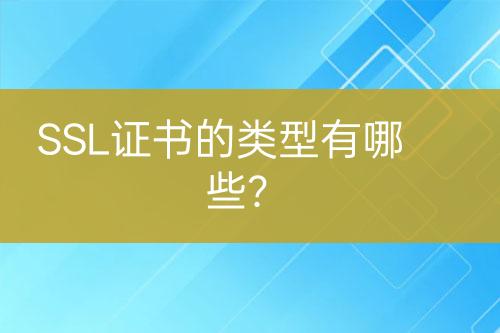 SSL证书的类型有哪些?